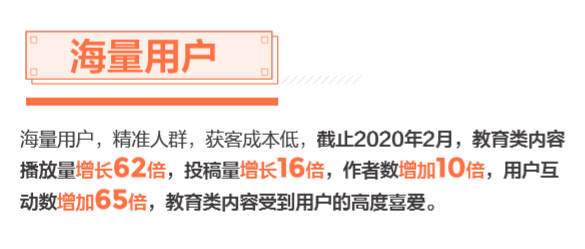 海量用户

海量用户，精准人群，获客成本低，截止2020年2月，教育类内容播放量增长62倍，投稿量增长16倍，作者数增加10倍，用户互动数增加65倍，教育类内容受到用户的高度喜爱。